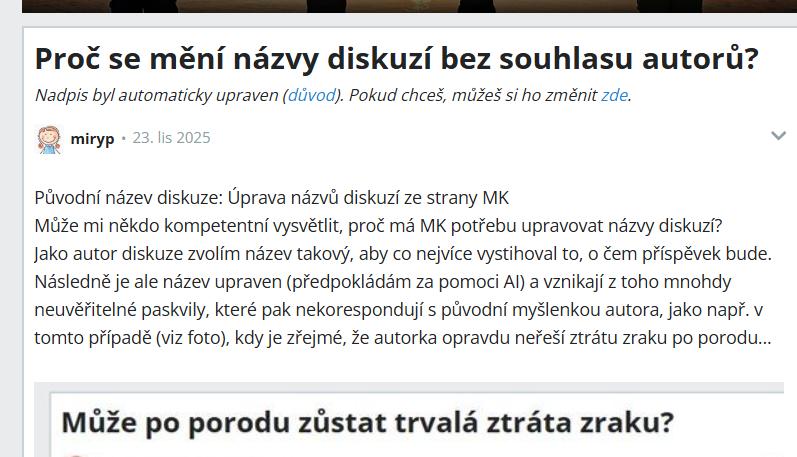 Proč se mění názvy diskuzí bez souhlasu autorů?

Nadpis byl automaticky upraven (důvod). Pokud chceš, můžeš si ho změnit zde.

miryp • 23. lis 2025

Původní název diskuze: Úprava názvů diskuzí ze strany MK
Může mi někdo kompetentní vysvětlit, proč má MK potřebu upravovat názvy diskuzí? Jako autor diskuze zvolím název takový, aby co nejvíce vystihoval to, o čem příspěvek bude. Následně je ale název upraven (předpokládám za pomoci AI) a vznikají z toho mnohdy neuvěřitelné paskvily, které pak nekorespondují s původní myšlenkou autora, jako např. v tomto případě (viz foto), kdy je zřejmé, že autorka opravdu neřeší ztrátu zraku po porodu...

Může po porodu zůstat trvalá ztráta zraku?